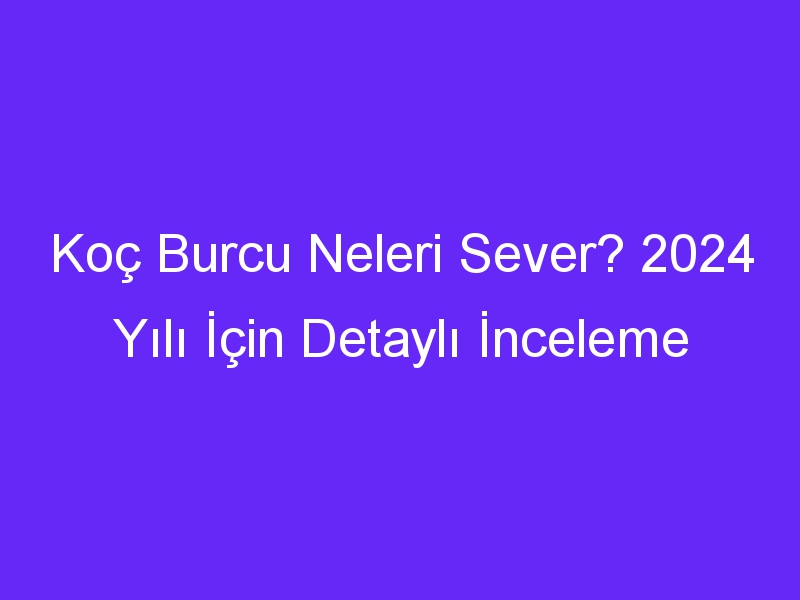 Koç Burcu Neleri Sever? 2024 Yılı İçin Detaylı İnceleme